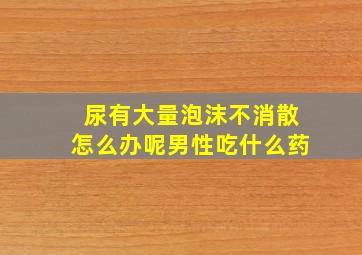 尿有大量泡沫不消散
怎么办呢男性吃什么药